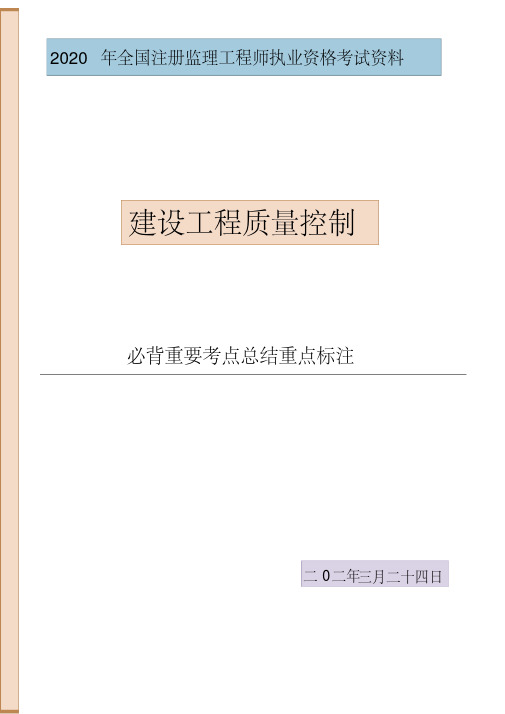 2020 年全国注册监理工程师执业资格考试资料

建设工程质量控制

必背重要考点总结重点标注

二 0 二年三月二十四日